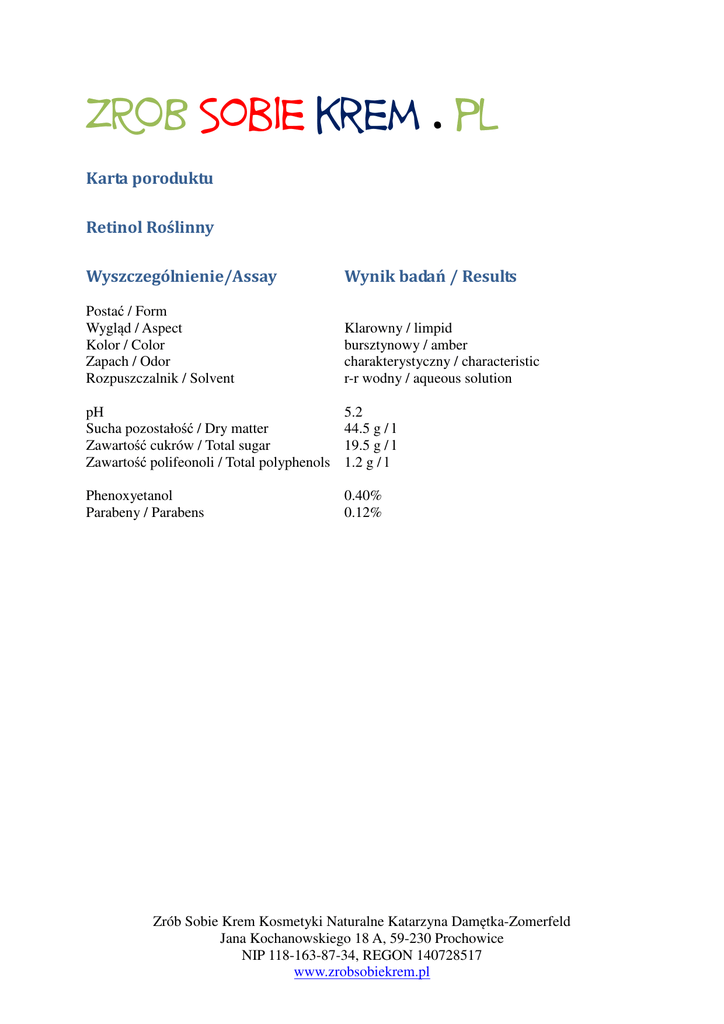 ZROB SOBIE KREM . PL

Karta poroduktu

Retinol Roślinny

| Wyszczególnienie/Assay | Wynik badań / Results |
|---|---|
| Postać / Form | |
| Wygląd / Aspect | Klarowny / limpid |
| Kolor / Color | bursztynowy / amber |
| Zapach / Odor | charakterystyczny / characteristic |
| Rozpuszczalnik / Solvent | r-r wodny / aqueous solution |
| pH | 5.2 |
| Sucha pozostałość / Dry matter | 44.5 g / l |
| Zawartość cukrów / Total sugar | 19.5 g / l |
| Zawartość polifeonoli / Total polyphenols | 1.2 g / l |
| Phenoxyetanol | 0.40% |
| Parabeny / Parabens | 0.12% |

Zrób Sobie Krem Kosmetyki Naturalne Katarzyna Damętka-Zomerfeld
Jana Kochanowskiego 18 A, 59-230 Prochowice
NIP 118-163-87-34, REGON 140728517
www.zrobsobiekrem.pl